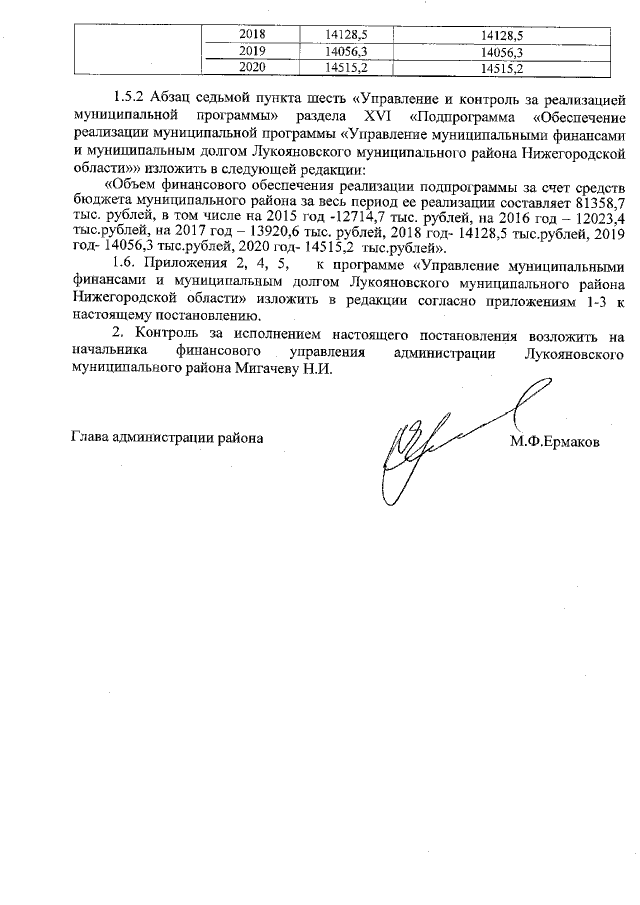 |  | 2018 | 14128,5 | 14128,5 |
|---|---|---|---|
|  | 2019 | 14056,3 | 14056,3 |
|  | 2020 | 14515,2 | 14515,2 |

1.5.2 Абзац седьмой пункта шесть «Управление и контроль за реализацией муниципальной программы» раздела XVI «Подпрограмма «Обеспечение реализации муниципальной программы «Управление муниципальными финансами и муниципальным долгом Лукояновского муниципального района Нижегородской области»» изложить в следующей редакции:

«Объем финансового обеспечения реализации подпрограммы за счет средств бюджета муниципального района за весь период ее реализации составляет 81358,7 тыс. рублей, в том числе на 2015 год -12714,7 тыс. рублей, на 2016 год – 12023,4 тыс.рублей, на 2017 год – 13920,6 тыс. рублей, 2018 год- 14128,5 тыс.рублей, 2019 год- 14056,3 тыс.рублей, 2020 год- 14515,2 тыс.рублей».

1.6. Приложения 2, 4, 5, к программе «Управление муниципальными финансами и муниципальным долгом Лукояновского муниципального района Нижегородской области» изложить в редакции согласно приложениям 1-3 к настоящему постановлению.

2. Контроль за исполнением настоящего постановления возложить на начальника финансового управления администрации Лукояновского муниципального района Мигачеву Н.И.

Глава администрации района М.Ф.Ермаков